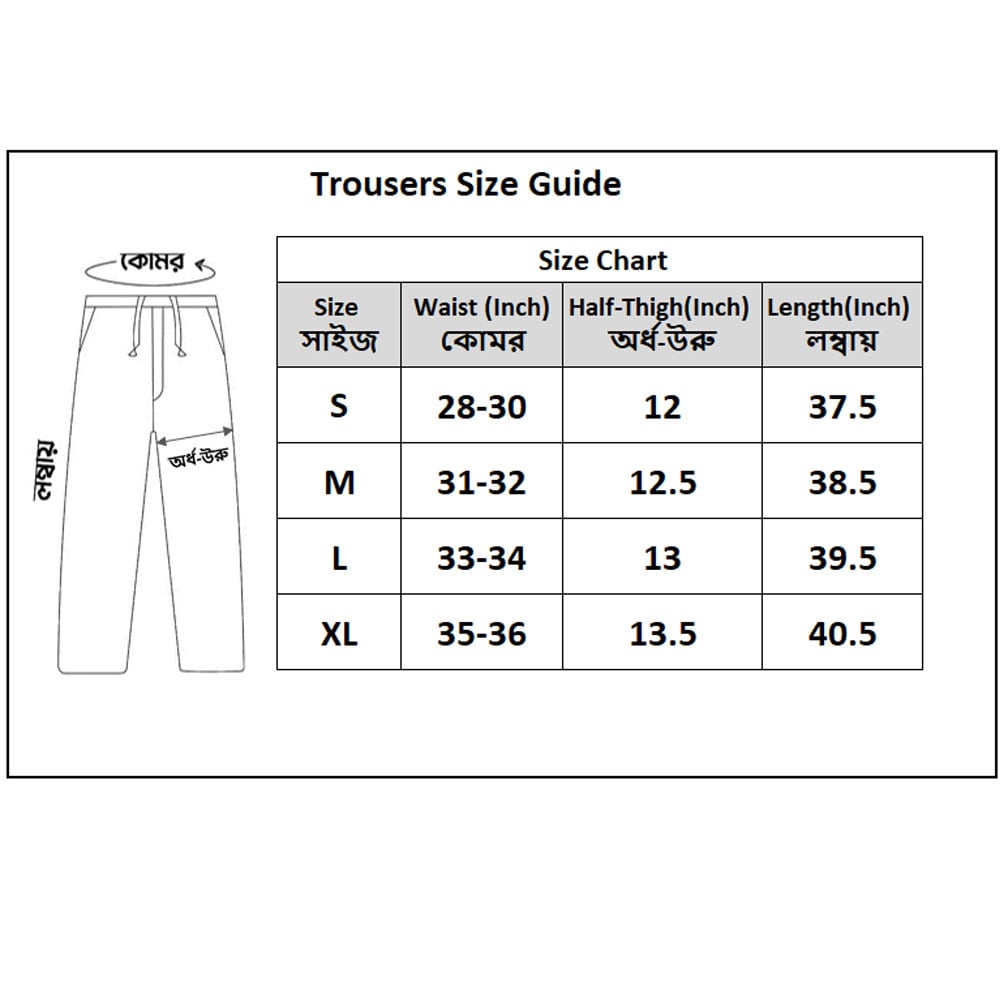 Trousers Size Guide

কোমর

লম্বায়

অর্ধ-উরু

Size Chart

| Size সাইজ | Waist (Inch) কোমর | Half-Thigh(Inch) অর্ধ-উরু | Length(Inch) লম্বায় |
|---|---|---|---|
| S | 28-30 | 12 | 37.5 |
| M | 31-32 | 12.5 | 38.5 |
| L | 33-34 | 13 | 39.5 |
| XL | 35-36 | 13.5 | 40.5 |